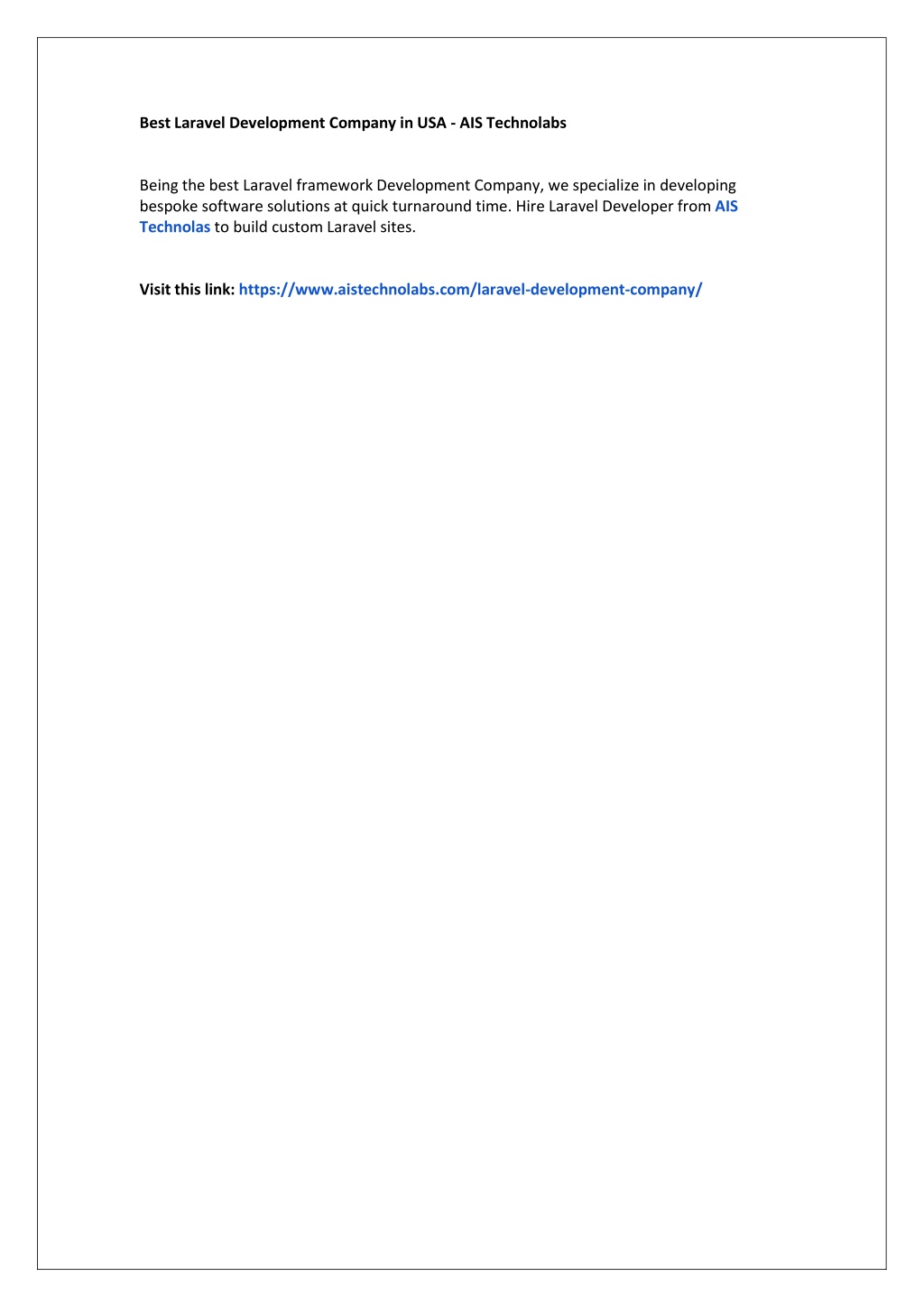 Best Laravel Development Company in USA - AIS Technolabs

Being the best Laravel framework Development Company, we specialize in developing bespoke software solutions at quick turnaround time. Hire Laravel Developer from AIS Technolas to build custom Laravel sites.

Visit this link: https://www.aistechnolabs.com/laravel-development-company/